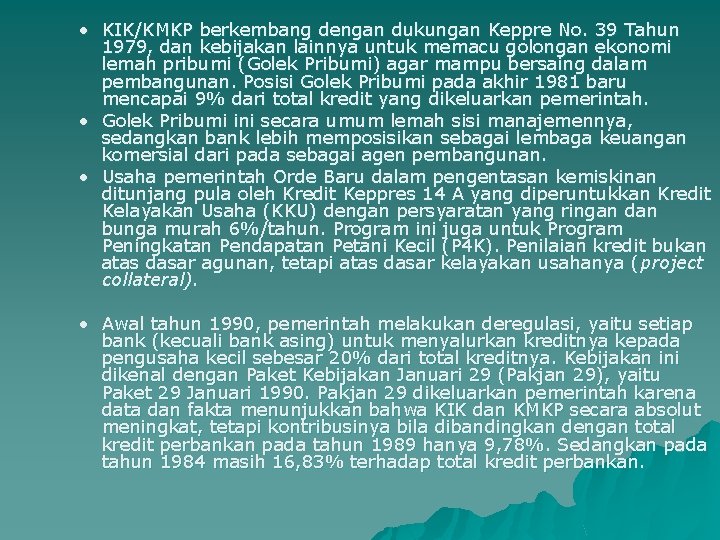 • KIK/KMKP berkembang dengan dukungan Keppre No. 39 Tahun 1979, dan kebijakan lainnya untuk memacu golongan ekonomi lemah pribumi (Golek Pribumi) agar mampu bersaing dalam pembangunan. Posisi Golek Pribumi pada akhir 1981 baru mencapai 9% dari total kredit yang dikeluarkan pemerintah.

• Golek Pribumi ini secara umum lemah sisi manajemennya, sedangkan bank lebih memposisikan sebagai lembaga keuangan komersial dari pada sebagai agen pembangunan.

• Usaha pemerintah Orde Baru dalam pengentasan kemiskinan ditunjang pula oleh Kredit Keppres 14 A yang diperuntukkan Kredit Kelayakan Usaha (KKU) dengan persyaratan yang ringan dan bunga murah 6%/tahun. Program ini juga untuk Program Peningkatan Pendapatan Petani Kecil (P4K). Penilaian kredit bukan atas dasar agunan, tetapi atas dasar kelayakan usahanya (project collateral).

• Awal tahun 1990, pemerintah melakukan deregulasi, yaitu setiap bank (kecuali bank asing) untuk menyalurkan kreditnya kepada pengusaha kecil sebesar 20% dari total kreditnya. Kebijakan ini dikenal dengan Paket Kebijakan Januari 29 (Pakjan 29), yaitu Paket 29 Januari 1990. Pakjan 29 dikeluarkan pemerintah karena data dan fakta menunjukkan bahwa KIK dan KMKP secara absolut meningkat, tetapi kontribusinya bila dibandingkan dengan total kredit perbankan pada tahun 1989 hanya 9,78%. Sedangkan pada tahun 1984 masih 16,83% terhadap total kredit perbankan.